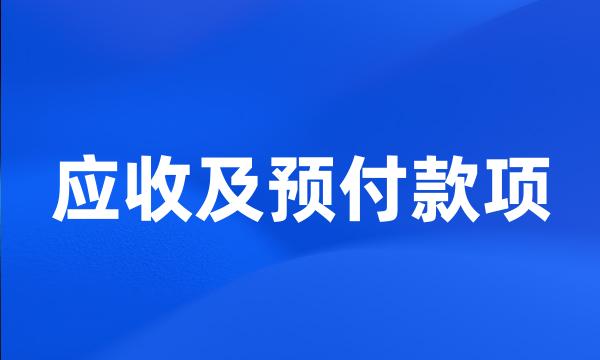 应收及预付款项